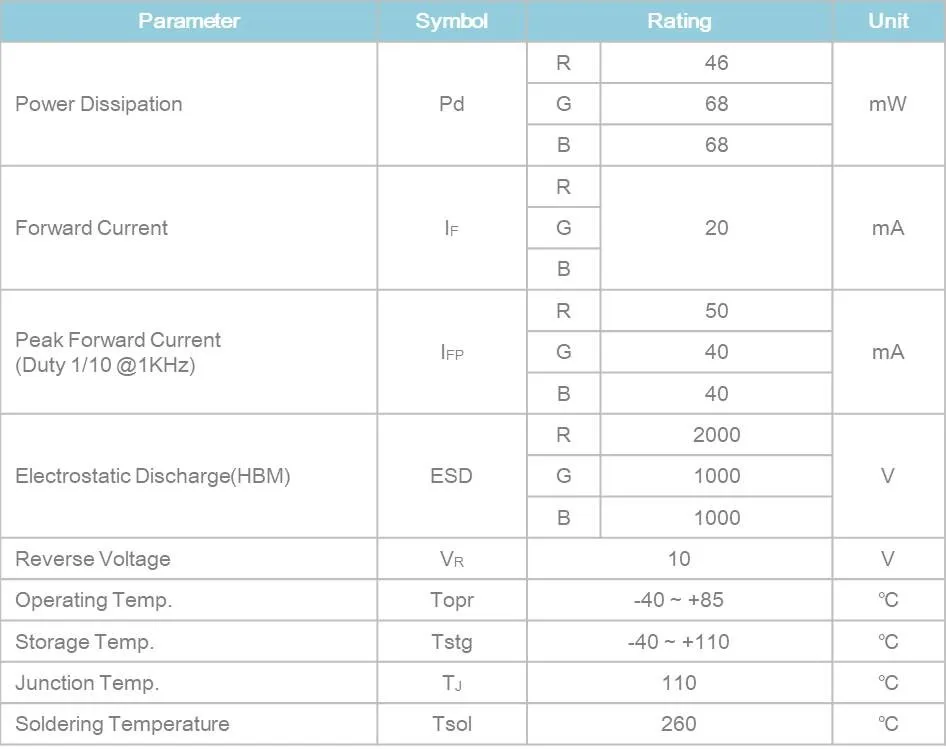 | Parameter | Symbol | Rating | | Unit |
|---|---|---|---|---|
| Power Dissipation | Pd | R | 46 | mW |
| | | G | 68 | |
| | | B | 68 | |
| Forward Current | $I_F$ | R | 20 | mA |
| | | G | | |
| | | B | | |
| Peak Forward Current (Duty 1/10 @1KHz) | $I_{FP}$ | R | 50 | mA |
| | | G | 40 | |
| | | B | 40 | |
| Electrostatic Discharge(HBM) | ESD | R | 2000 | V |
| | | G | 1000 | |
| | | B | 1000 | |
| Reverse Voltage | $V_R$ | 10 | | V |
| Operating Temp. | Topr | -40 ~ +85 | | ℃ |
| Storage Temp. | Tstg | -40 ~ +110 | | ℃ |
| Junction Temp. | $T_J$ | 110 | | ℃ |
| Soldering Temperature | Tsol | 260 | | ℃ |